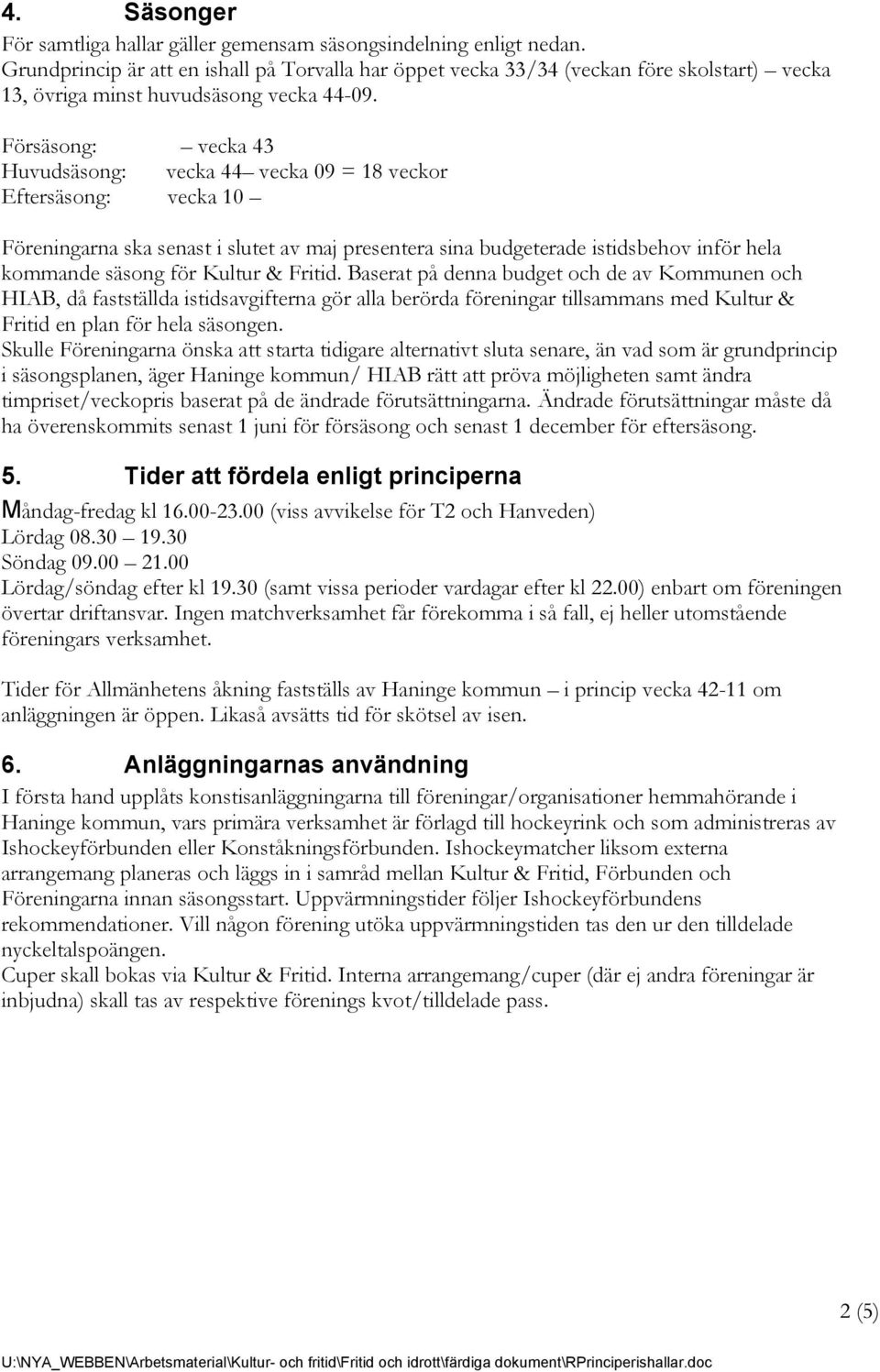 4. Säsonger

För samtliga hallar gäller gemensam säsongsindelning enligt nedan.
Grundprincip är att en ishall på Torvalla har öppet vecka 33/34 (veckan före skolstart) – vecka 13, övriga minst huvudsäsong vecka 44-09.

Försäsong: – vecka 43
Huvudsäsong: vecka 44– vecka 09 = 18 veckor
Eftersäsong: vecka 10 –

Föreningarna ska senast i slutet av maj presentera sina budgeterade istidsbehov inför hela kommande säsong för Kultur & Fritid. Baserat på denna budget och de av Kommunen och HIAB, då fastställda istidsavgifterna gör alla berörda föreningar tillsammans med Kultur & Fritid en plan för hela säsongen.
Skulle Föreningarna önska att starta tidigare alternativt sluta senare, än vad som är grundprincip i säsongsplanen, äger Haninge kommun/ HIAB rätt att pröva möjligheten samt ändra timpriset/veckopris baserat på de ändrade förutsättningarna. Ändrade förutsättningar måste då ha överenskommits senast 1 juni för försäsong och senast 1 december för eftersäsong.

5. Tider att fördela enligt principerna

Måndag-fredag kl 16.00-23.00 (viss avvikelse för T2 och Hanveden)
Lördag 08.30 – 19.30
Söndag 09.00 – 21.00
Lördag/söndag efter kl 19.30 (samt vissa perioder vardagar efter kl 22.00) enbart om föreningen övertar driftansvar. Ingen matchverksamhet får förekomma i så fall, ej heller utomstående föreningars verksamhet.

Tider för Allmänhetens åkning fastställs av Haninge kommun – i princip vecka 42-11 om anläggningen är öppen. Likaså avsätts tid för skötsel av isen.

6. Anläggningarnas användning

I första hand upplåts konstisanläggningarna till föreningar/organisationer hemmahörande i Haninge kommun, vars primära verksamhet är förlagd till hockeyrink och som administreras av Ishockeyförbunden eller Konståkningsförbunden. Ishockeymatcher liksom externa arrangemang planeras och läggs in i samråd mellan Kultur & Fritid, Förbunden och Föreningarna innan säsongsstart. Uppvärmningstider följer Ishockeyförbundens rekommendationer. Vill någon förening utöka uppvärmningstiden tas den ur den tilldelade nyckeltalspoängen.
Cuper skall bokas via Kultur & Fritid. Interna arrangemang/cuper (där ej andra föreningar är inbjudna) skall tas av respektive förenings kvot/tilldelade pass.

2 (5)

U:\NYA_WEBBEN\Arbetsmaterial\Kultur- och fritid\Fritid och idrott\färdiga dokument\RPrinciperishallar.doc